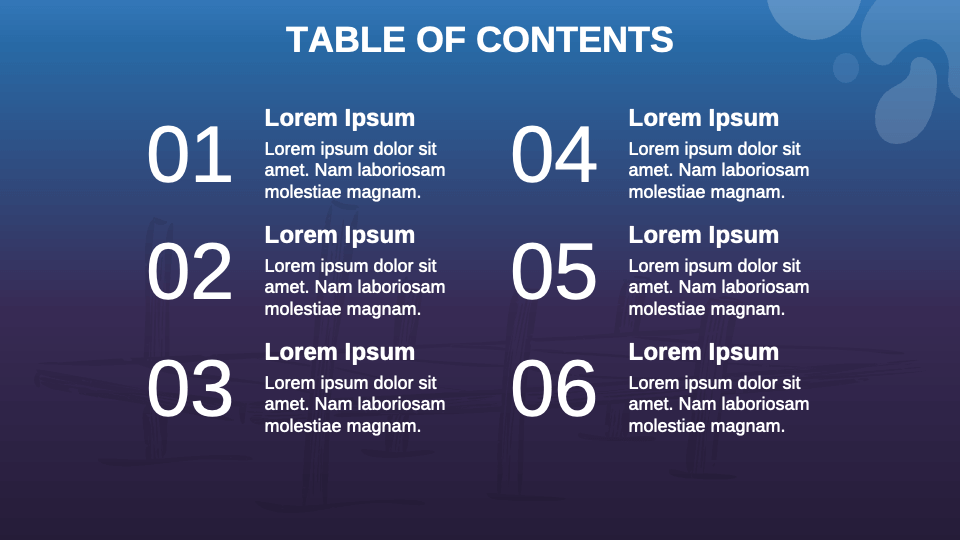 TABLE OF CONTENTS

01
Lorem Ipsum
Lorem ipsum dolor sit amet. Nam laboriosam molestiae magnam.

02
Lorem Ipsum
Lorem ipsum dolor sit amet. Nam laboriosam molestiae magnam.

03
Lorem Ipsum
Lorem ipsum dolor sit amet. Nam laboriosam molestiae magnam.

04
Lorem Ipsum
Lorem ipsum dolor sit amet. Nam laboriosam molestiae magnam.

05
Lorem Ipsum
Lorem ipsum dolor sit amet. Nam laboriosam molestiae magnam.

06
Lorem Ipsum
Lorem ipsum dolor sit amet. Nam laboriosam molestiae magnam.